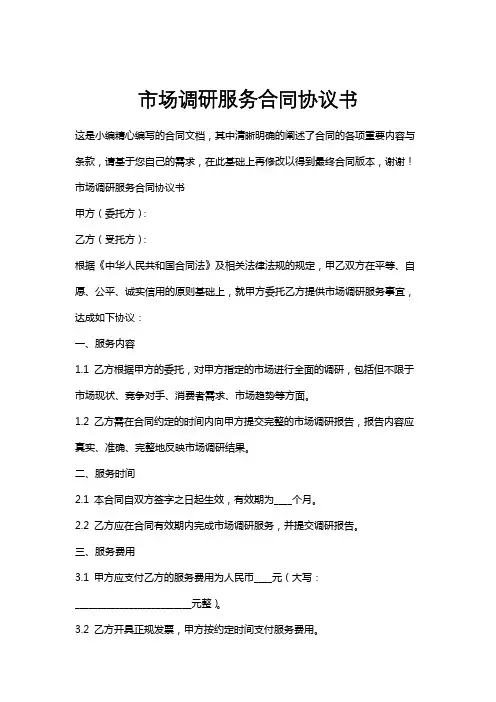 市场调研服务合同协议书

这是小编精心编写的合同文档，其中清晰明确的阐述了合同的各项重要内容与条款，请基于您自己的需求，在此基础上再修改以得到最终合同版本，谢谢！

市场调研服务合同协议书

甲方（委托方）：

乙方（受托方）：

根据《中华人民共和国合同法》及相关法律法规的规定，甲乙双方在平等、自愿、公平、诚实信用的原则基础上，就甲方委托乙方提供市场调研服务事宜，达成如下协议：

一、服务内容

1.1 乙方根据甲方的委托，对甲方指定的市场进行全面的调研，包括但不限于市场现状、竞争对手、消费者需求、市场趋势等方面。

1.2 乙方需在合同约定的时间内向甲方提交完整的市场调研报告，报告内容应真实、准确、完整地反映市场调研结果。

二、服务时间

2.1 本合同自双方签字之日起生效，有效期为____个月。

2.2 乙方应在合同有效期内完成市场调研服务，并提交调研报告。

三、服务费用

3.1 甲方应支付乙方的服务费用为人民币____元（大写：________________________元整）。

3.2 乙方开具正规发票，甲方按约定时间支付服务费用。